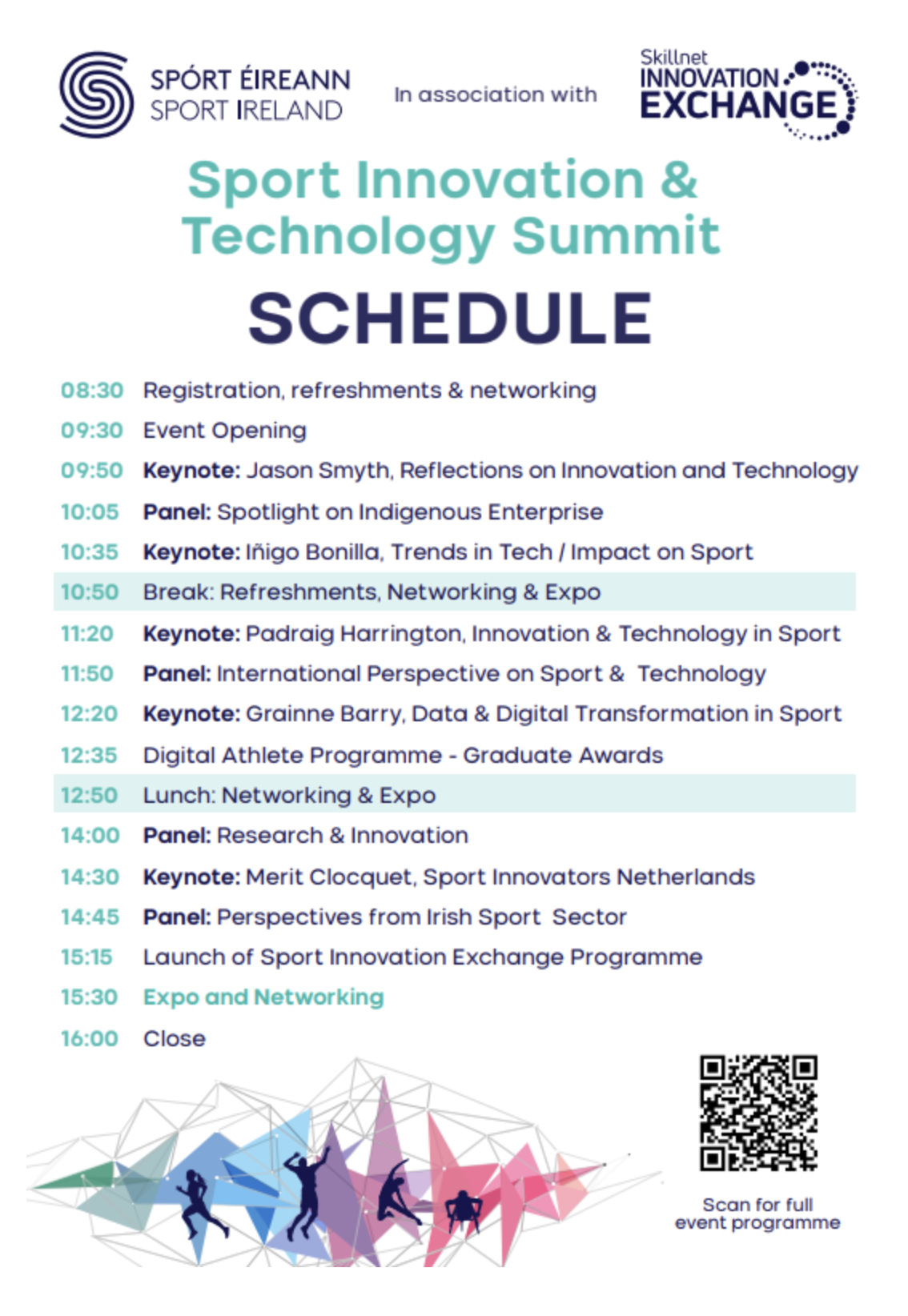 SPÓRT ÉIREANN
SPORT IRELAND

In association with

Skillnet
INNOVATION
EXCHANGE

Sport Innovation & Technology Summit

SCHEDULE

08:30 Registration, refreshments & networking
09:30 Event Opening
09:50 Keynote: Jason Smyth, Reflections on Innovation and Technology
10:05 Panel: Spotlight on Indigenous Enterprise
10:35 Keynote: Iñigo Bonilla, Trends in Tech / Impact on Sport
10:50 Break: Refreshments, Networking & Expo
11:20 Keynote: Padraig Harrington, Innovation & Technology in Sport
11:50 Panel: International Perspective on Sport & Technology
12:20 Keynote: Grainne Barry, Data & Digital Transformation in Sport
12:35 Digital Athlete Programme - Graduate Awards
12:50 Lunch: Networking & Expo
14:00 Panel: Research & Innovation
14:30 Keynote: Merit Clocquet, Sport Innovators Netherlands
14:45 Panel: Perspectives from Irish Sport Sector
15:15 Launch of Sport Innovation Exchange Programme
15:30 Expo and Networking
16:00 Close

Scan for full event programme